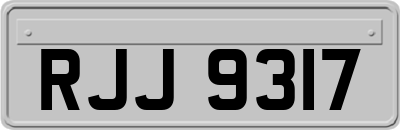 RJJ 9317